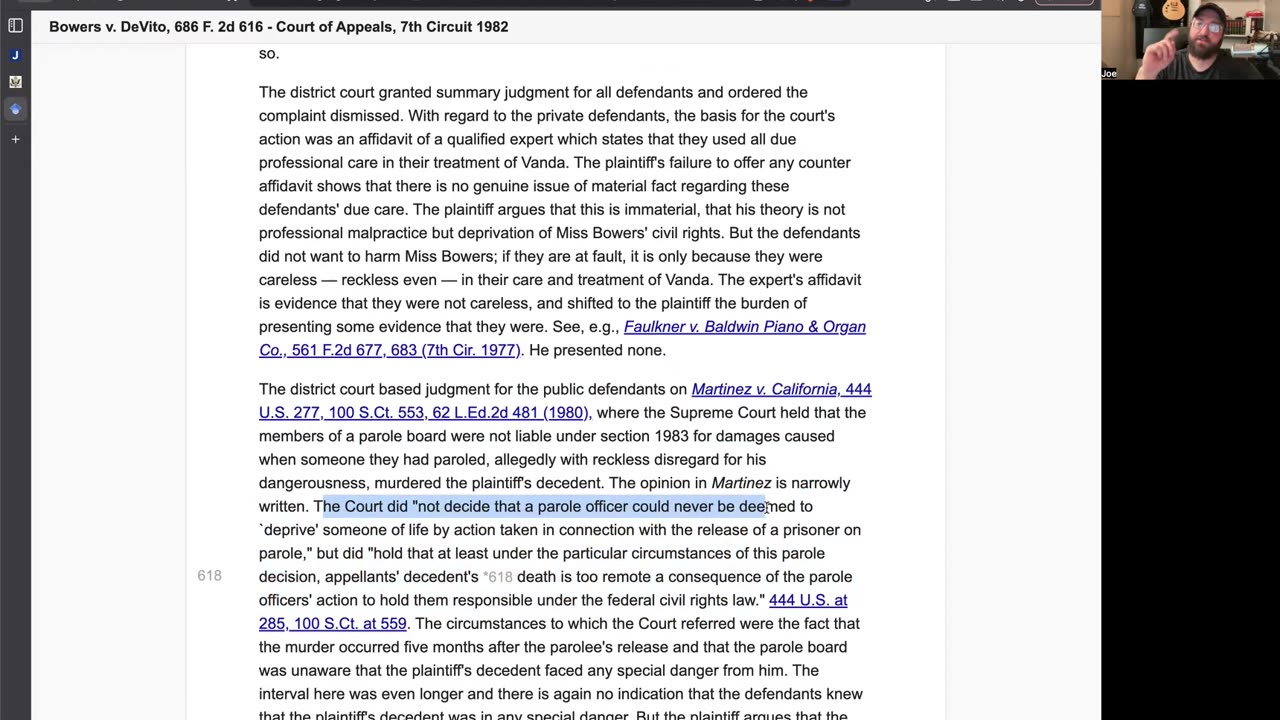 Bowers v. DeVito, 686 F. 2d 616 - Court of Appeals, 7th Circuit 1982

Joe

so.

The district court granted summary judgment for all defendants and ordered the complaint dismissed. With regard to the private defendants, the basis for the court's action was an affidavit of a qualified expert which states that they used all due professional care in their treatment of Vanda. The plaintiff's failure to offer any counter affidavit shows that there is no genuine issue of material fact regarding these defendants' due care. The plaintiff argues that this is immaterial, that his theory is not professional malpractice but deprivation of Miss Bowers' civil rights. But the defendants did not want to harm Miss Bowers; if they are at fault, it is only because they were careless — reckless even — in their care and treatment of Vanda. The expert's affidavit is evidence that they were not careless, and shifted to the plaintiff the burden of presenting some evidence that they were. See, e.g., Faulkner v. Baldwin Piano & Organ Co., 561 F.2d 677, 683 (7th Cir. 1977). He presented none.

The district court based judgment for the public defendants on Martinez v. California, 444 U.S. 277, 100 S.Ct. 553, 62 L.Ed.2d 481 (1980), where the Supreme Court held that the members of a parole board were not liable under section 1983 for damages caused when someone they had paroled, allegedly with reckless disregard for his dangerousness, murdered the plaintiff's decedent. The opinion in Martinez is narrowly written. The Court did "not decide that a parole officer could never be deemed to `deprive' someone of life by action taken in connection with the release of a prisoner on parole," but did "hold that at least under the particular circumstances of this parole decision, appellants' decedent's *618 death is too remote a consequence of the parole officers' action to hold them responsible under the federal civil rights law." 444 U.S. at 285, 100 S.Ct. at 559. The circumstances to which the Court referred were the fact that the murder occurred five months after the parolee's release and that the parole board was unaware that the plaintiff's decedent faced any special danger from him. The interval here was even longer and there is again no indication that the defendants knew that the plaintiff's decedent was in any special danger. But the plaintiff argues that the

618